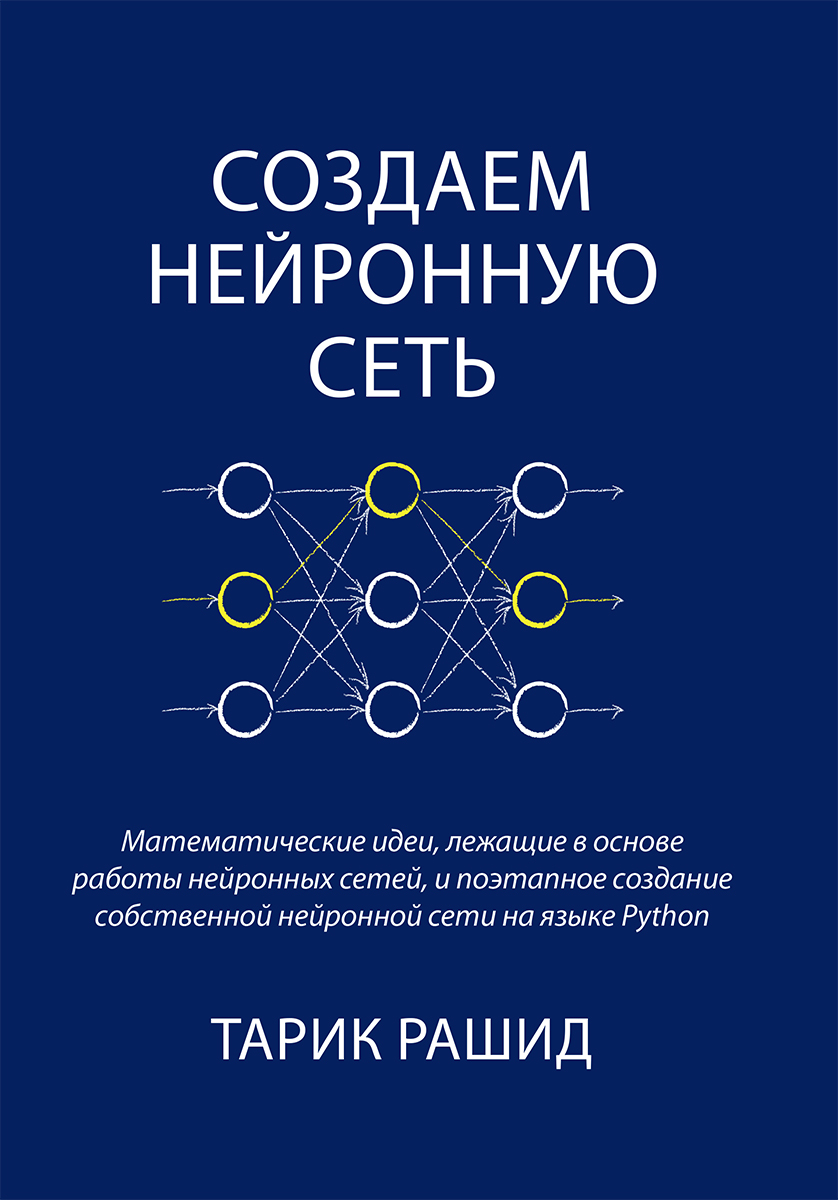 СОЗДАЕМ
НЕЙРОННУЮ
СЕТЬ

Математические идеи, лежащие в основе работы нейронных сетей, и поэтапное создание собственной нейронной сети на языке Python

ТАРИК РАШИД